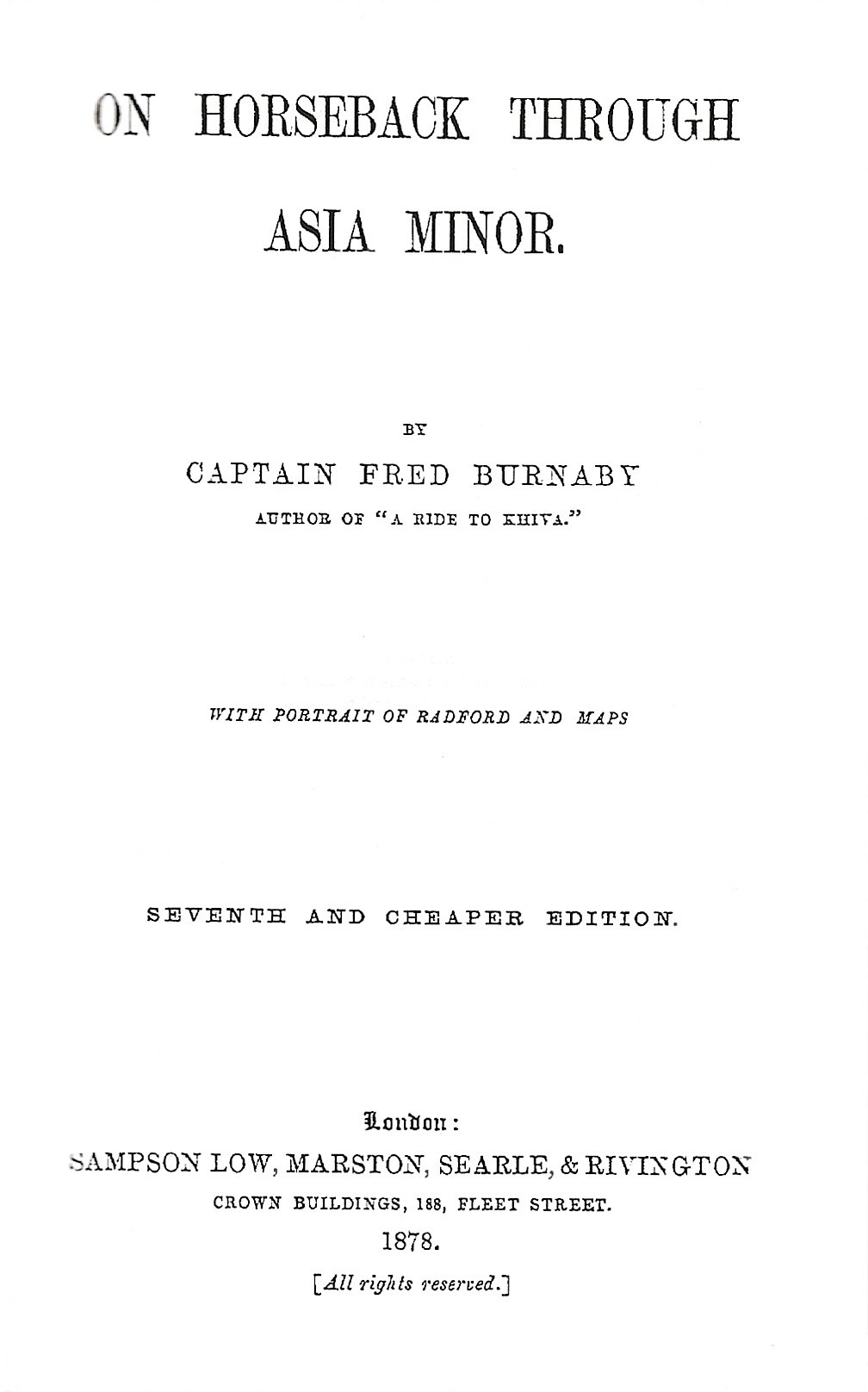 ON HORSEBACK THROUGH ASIA MINOR.

BY

CAPTAIN FRED BURNABY

AUTHOR OF "A RIDE TO KHIVA."

WITH PORTRAIT OF RADFORD AND MAPS

SEVENTH AND CHEAPER EDITION.

London:

SAMPSON LOW, MARSTON, SEARLE, & RIVINGTON

CROWN BUILDINGS, 188, FLEET STREET.

1878.

[All rights reserved.]